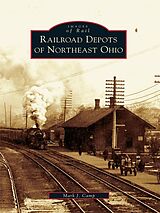 IMAGES
of Rail
RAILROAD DEPOTS
OF NORTHEAST OHIO

Mark J. Camp